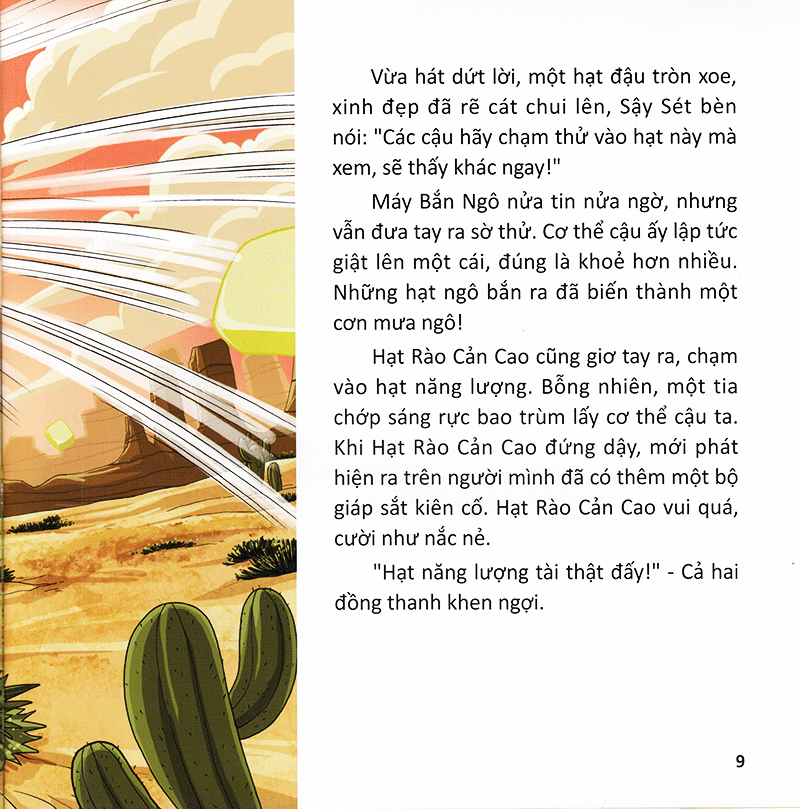 Vừa hát dứt lời, một hạt đậu tròn xoe, xinh đẹp đã rẽ cát chui lên, Sậy Sét bèn nói: "Các cậu hãy chạm thử vào hạt này mà xem, sẽ thấy khác ngay!"

Máy Bắn Ngô nửa tin nửa ngờ, nhưng vẫn đưa tay ra sờ thử. Cơ thể cậu ấy lập tức giật lên một cái, đúng là khoẻ hơn nhiều. Những hạt ngô bắn ra đã biến thành một cơn mưa ngô!

Hạt Rào Cản Cao cũng giơ tay ra, chạm vào hạt năng lượng. Bỗng nhiên, một tia chớp sáng rực bao trùm lấy cơ thể cậu ta. Khi Hạt Rào Cản Cao đứng dậy, mới phát hiện ra trên người mình đã có thêm một bộ giáp sắt kiên cố. Hạt Rào Cản Cao vui quá, cười như nắc nẻ.

"Hạt năng lượng tài thật đấy!" - Cả hai đồng thanh khen ngợi.

9